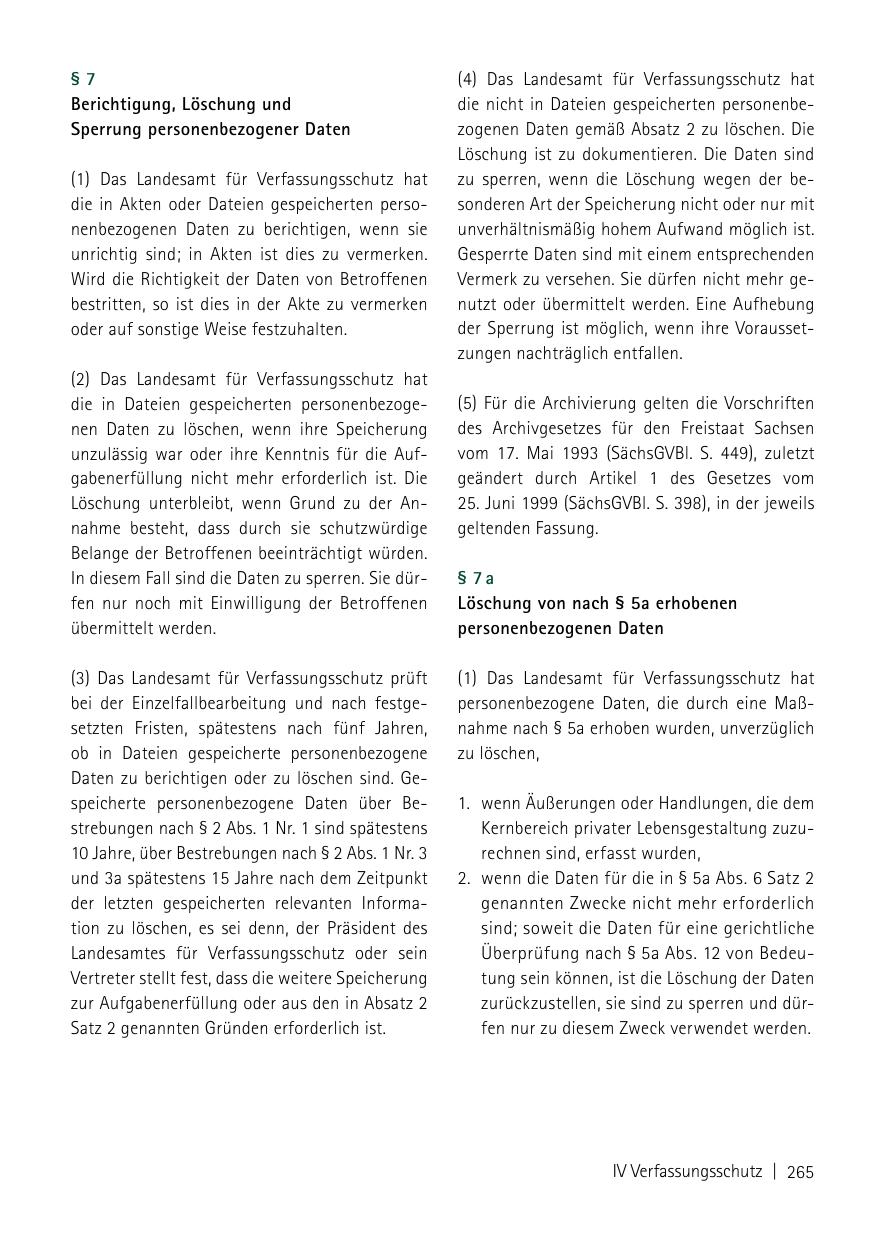 § 7
Berichtigung, Löschung und Sperrung personenbezogener Daten

(1) Das Landesamt für Verfassungsschutz hat die in Akten oder Dateien gespeicherten personenbezogenen Daten zu berichtigen, wenn sie unrichtig sind; in Akten ist dies zu vermerken. Wird die Richtigkeit der Daten von Betroffenen bestritten, so ist dies in der Akte zu vermerken oder auf sonstige Weise festzuhalten.

(2) Das Landesamt für Verfassungsschutz hat die in Dateien gespeicherten personenbezogenen Daten zu löschen, wenn ihre Speicherung unzulässig war oder ihre Kenntnis für die Aufgabenerfüllung nicht mehr erforderlich ist. Die Löschung unterbleibt, wenn Grund zu der Annahme besteht, dass durch sie schutzwürdige Belange der Betroffenen beeinträchtigt würden. In diesem Fall sind die Daten zu sperren. Sie dürfen nur noch mit Einwilligung der Betroffenen übermittelt werden.

(3) Das Landesamt für Verfassungsschutz prüft bei der Einzelfallbearbeitung und nach festgesetzten Fristen, spätestens nach fünf Jahren, ob in Dateien gespeicherte personenbezogene Daten zu berichtigen oder zu löschen sind. Gespeicherte personenbezogene Daten über Bestrebungen nach § 2 Abs. 1 Nr. 1 sind spätestens 10 Jahre, über Bestrebungen nach § 2 Abs. 1 Nr. 3 und 3a spätestens 15 Jahre nach dem Zeitpunkt der letzten gespeicherten relevanten Information zu löschen, es sei denn, der Präsident des Landesamtes für Verfassungsschutz oder sein Vertreter stellt fest, dass die weitere Speicherung zur Aufgabenerfüllung oder aus den in Absatz 2 Satz 2 genannten Gründen erforderlich ist.

(4) Das Landesamt für Verfassungsschutz hat die nicht in Dateien gespeicherten personenbezogenen Daten gemäß Absatz 2 zu löschen. Die Löschung ist zu dokumentieren. Die Daten sind zu sperren, wenn die Löschung wegen der besonderen Art der Speicherung nicht oder nur mit unverhältnismäßig hohem Aufwand möglich ist. Gesperrte Daten sind mit einem entsprechenden Vermerk zu versehen. Sie dürfen nicht mehr genutzt oder übermittelt werden. Eine Aufhebung der Sperrung ist möglich, wenn ihre Voraussetzungen nachträglich entfallen.

(5) Für die Archivierung gelten die Vorschriften des Archivgesetzes für den Freistaat Sachsen vom 17. Mai 1993 (SächsGVBl. S. 449), zuletzt geändert durch Artikel 1 des Gesetzes vom 25. Juni 1999 (SächsGVBl. S. 398), in der jeweils geltenden Fassung.

§ 7 a
Löschung von nach § 5a erhobenen personenbezogenen Daten

(1) Das Landesamt für Verfassungsschutz hat personenbezogene Daten, die durch eine Maßnahme nach § 5a erhoben wurden, unverzüglich zu löschen,

1. wenn Äußerungen oder Handlungen, die dem Kernbereich privater Lebensgestaltung zuzurechnen sind, erfasst wurden,
2. wenn die Daten für die in § 5a Abs. 6 Satz 2 genannten Zwecke nicht mehr erforderlich sind; soweit die Daten für eine gerichtliche Überprüfung nach § 5a Abs. 12 von Bedeutung sein können, ist die Löschung der Daten zurückzustellen, sie sind zu sperren und dürfen nur zu diesem Zweck verwendet werden.

IV Verfassungsschutz | 265